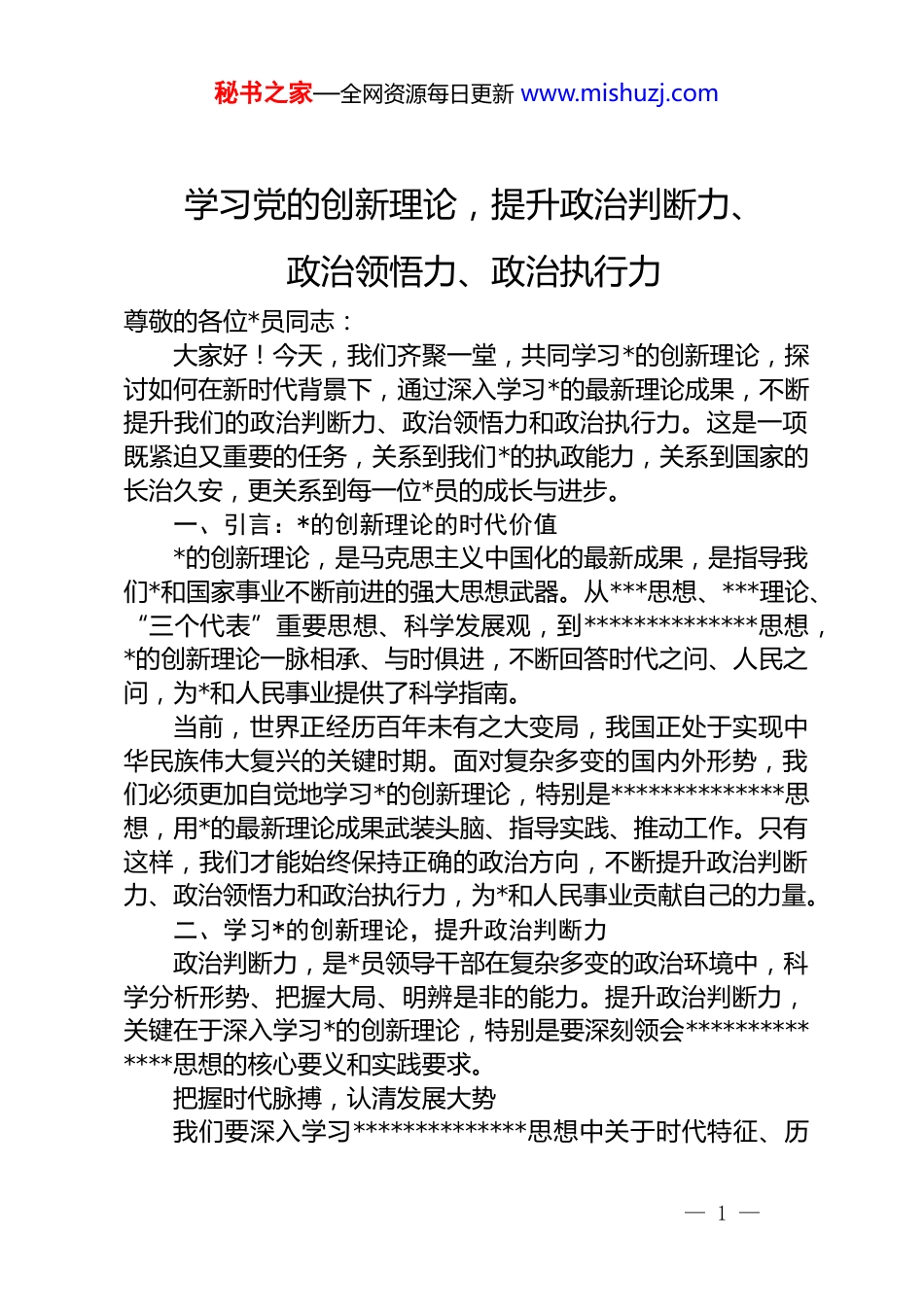 秘书之家—全网资源每日更新 www.mishuzj.com

学习党的创新理论，提升政治判断力、政治领悟力、政治执行力

尊敬的各位*员同志：

大家好！今天，我们齐聚一堂，共同学习*的创新理论，探讨如何在新时代背景下，通过深入学习*的最新理论成果，不断提升我们的政治判断力、政治领悟力和政治执行力。这是一项既紧迫又重要的任务，关系到我们*的执政能力，关系到国家的长治久安，更关系到每一位*员的成长与进步。

一、引言：*的创新理论的时代价值

*的创新理论，是马克思主义中国化的最新成果，是指导我们*和国家事业不断前进的强大思想武器。从***思想、***理论、“三个代表”重要思想、科学发展观，到**************思想，*的创新理论一脉相承、与时俱进，不断回答时代之问、人民之问，为*和人民事业提供了科学指南。

当前，世界正经历百年未有之大变局，我国正处于实现中华民族伟大复兴的关键时期。面对复杂多变的国内外形势，我们必须更加自觉地学习*的创新理论，特别是**************思想，用*的最新理论成果武装头脑、指导实践、推动工作。只有这样，我们才能始终保持正确的政治方向，不断提升政治判断力、政治领悟力和政治执行力，为*和人民事业贡献自己的力量。

二、学习*的创新理论，提升政治判断力

政治判断力，是*员领导干部在复杂多变的政治环境中，科学分析形势、把握大局、明辨是非的能力。提升政治判断力，关键在于深入学习*的创新理论，特别是要深刻领会**************思想的核心要义和实践要求。

把握时代脉搏，认清发展大势

我们要深入学习**************思想中关于时代特征、历

— 1 —